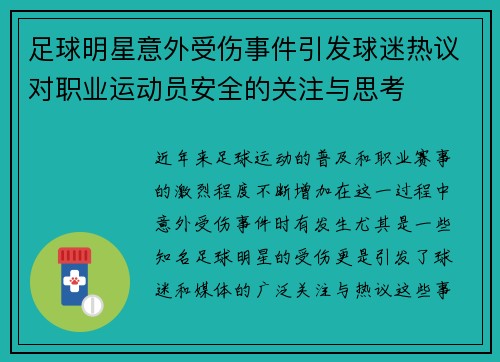 足球明星意外受伤事件引发球迷热议对职业运动员安全的关注与思考

近年来足球运动的普及和职业赛事的激烈程度不断增加在这一过程中意外受伤事件时有发生尤其是一些知名足球明星的受伤更是引发了球迷和媒体的广泛关注与热议这些事